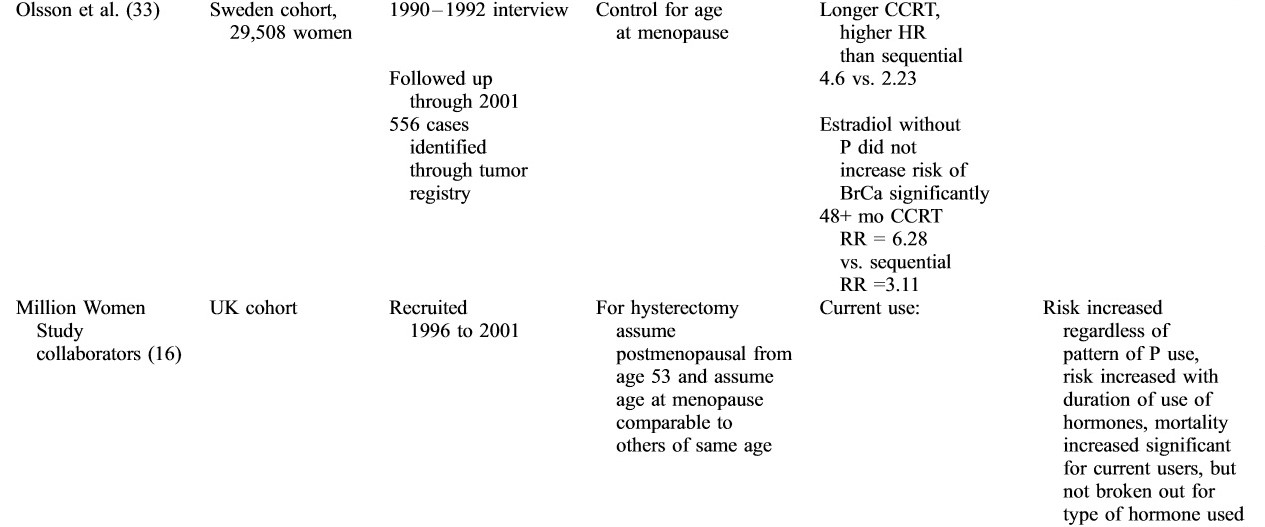 | | | | | | |
|---|---|---|---|---|---|
| Olsson et al. (33) | Sweden cohort, 29,508 women | 1990–1992 interview<br><br>Followed up through 2001<br>556 cases identified through tumor registry | Control for age at menopause | Longer CCRT, higher HR than sequential<br>4.6 vs. 2.23<br><br>Estradiol without P did not increase risk of BrCa significantly<br>48+ mo CCRT RR = 6.28 vs. sequential RR =3.11 | |
| Million Women Study collaborators (16) | UK cohort | Recruited 1996 to 2001 | For hysterectomy assume postmenopausal from age 53 and assume age at menopause comparable to others of same age | Current use: | Risk increased regardless of pattern of P use, risk increased with duration of use of hormones, mortality increased significant for current users, but not broken out for type of hormone used |